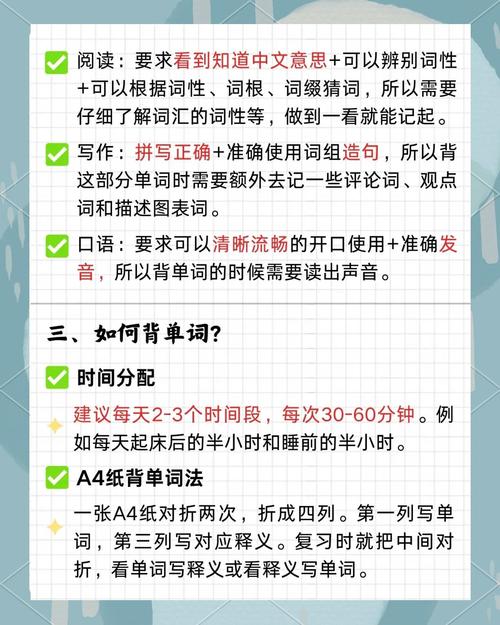 阅读：要求看到知道中文意思+可以辨别词性+可以根据词性、词根、词缀猜词，所以需要仔细了解词汇的词性等，做到一看就能记起。

写作：拼写正确+准确使用词组造句，所以背这部分单词时需要额外去记一些评论词、观点词和描述图表词。

口语：要求可以清晰流畅的开口使用+准确发音，所以背单词的时候需要读出声音。

三、如何背单词?

时间分配

建议每天2-3个时间段，每次30-60分钟。例如每天起床后的半小时和睡前的半小时。

A4纸背单词法

一张A4纸对折两次，折成四列。第一列写单词，第三列写对应释义。复习时就把中间对折，看单词写释义或看释义写单词。